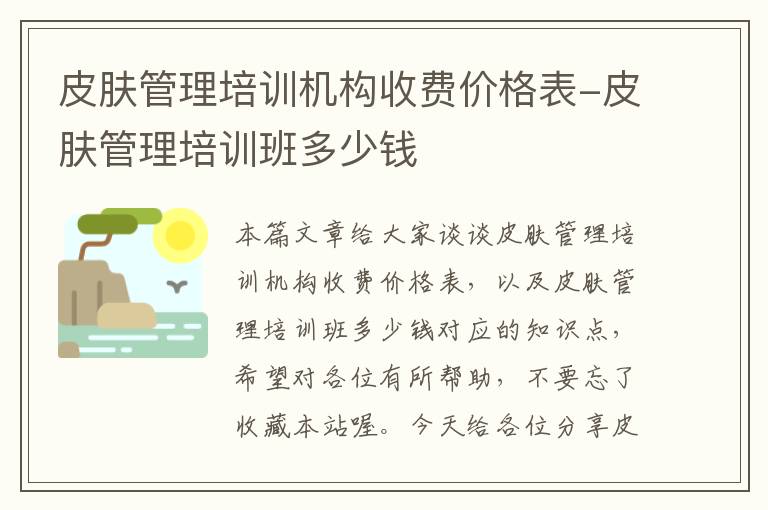 皮肤管理培训机构收费价格表-皮肤管理培训班多少钱

本篇文章给大家谈谈皮肤管理培训机构收费价格表，以及皮肤管理培训班多少钱对应的知识点，希望对各位有所帮助，不要忘了收藏本站喔。今天给各位分享皮